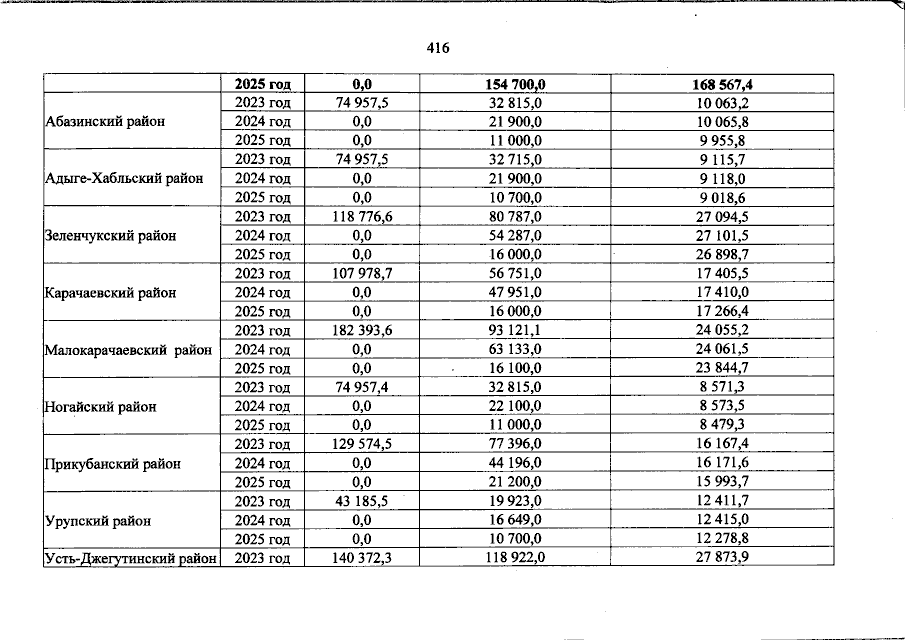 416

|  | 2025 год | 0,0 | 154 700,0 | 168 567,4 |
|---|---|---|---|---|
| Абазинский район | 2023 год | 74 957,5 | 32 815,0 | 10 063,2 |
|  | 2024 год | 0,0 | 21 900,0 | 10 065,8 |
|  | 2025 год | 0,0 | 11 000,0 | 9 955,8 |
| Адыге-Хабльский район | 2023 год | 74 957,5 | 32 715,0 | 9 115,7 |
|  | 2024 год | 0,0 | 21 900,0 | 9 118,0 |
|  | 2025 год | 0,0 | 10 700,0 | 9 018,6 |
| Зеленчукский район | 2023 год | 118 776,6 | 80 787,0 | 27 094,5 |
|  | 2024 год | 0,0 | 54 287,0 | 27 101,5 |
|  | 2025 год | 0,0 | 16 000,0 | 26 898,7 |
| Карачаевский район | 2023 год | 107 978,7 | 56 751,0 | 17 405,5 |
|  | 2024 год | 0,0 | 47 951,0 | 17 410,0 |
|  | 2025 год | 0,0 | 16 000,0 | 17 266,4 |
| Малокарачаевский район | 2023 год | 182 393,6 | 93 121,1 | 24 055,2 |
|  | 2024 год | 0,0 | 63 133,0 | 24 061,5 |
|  | 2025 год | 0,0 | 16 100,0 | 23 844,7 |
| Ногайский район | 2023 год | 74 957,4 | 32 815,0 | 8 571,3 |
|  | 2024 год | 0,0 | 22 100,0 | 8 573,5 |
|  | 2025 год | 0,0 | 11 000,0 | 8 479,3 |
| Прикубанский район | 2023 год | 129 574,5 | 77 396,0 | 16 167,4 |
|  | 2024 год | 0,0 | 44 196,0 | 16 171,6 |
|  | 2025 год | 0,0 | 21 200,0 | 15 993,7 |
| Урупский район | 2023 год | 43 185,5 | 19 923,0 | 12 411,7 |
|  | 2024 год | 0,0 | 16 649,0 | 12 415,0 |
|  | 2025 год | 0,0 | 10 700,0 | 12 278,8 |
| Усть-Джегутинский район | 2023 год | 140 372,3 | 118 922,0 | 27 873,9 |